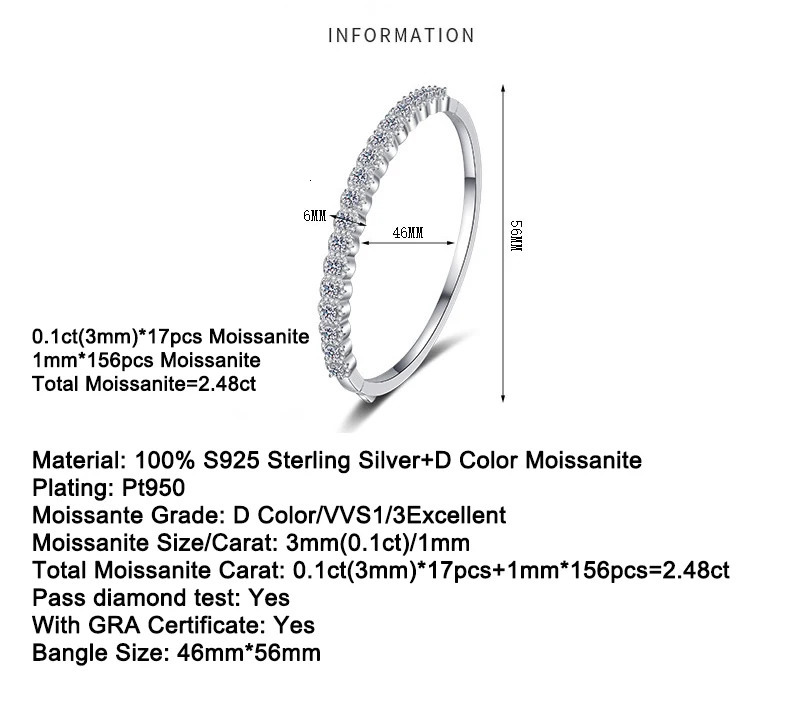 INFORMATION

6MM

46MM

56MM

0.1ct(3mm)*17pcs Moissanite
1mm*156pcs Moissanite
Total Moissanite=2.48ct

Material: 100% S925 Sterling Silver+D Color Moissanite
Plating: Pt950
Moissante Grade: D Color/VVS1/3Excellent
Moissanite Size/Carat: 3mm(0.1ct)/1mm
Total Moissanite Carat: 0.1ct(3mm)*17pcs+1mm*156pcs=2.48ct
Pass diamond test: Yes
With GRA Certificate: Yes
Bangle Size: 46mm*56mm